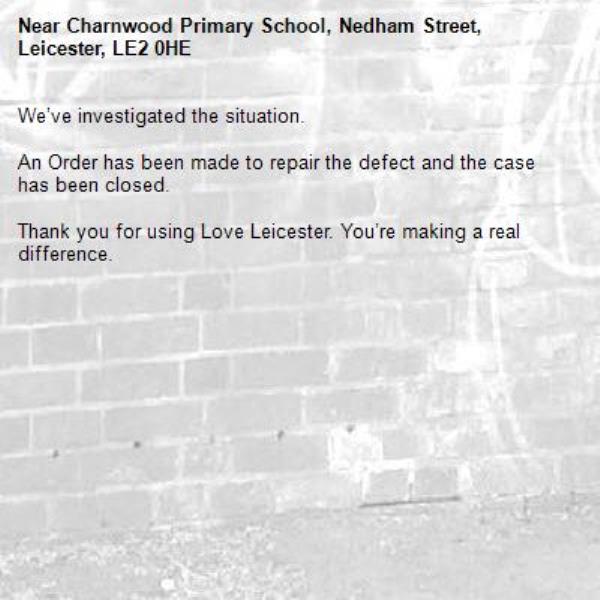 Near Charnwood Primary School, Nedham Street, Leicester, LE2 0HE

We've investigated the situation.

An Order has been made to repair the defect and the case has been closed.

Thank you for using Love Leicester. You're making a real difference.